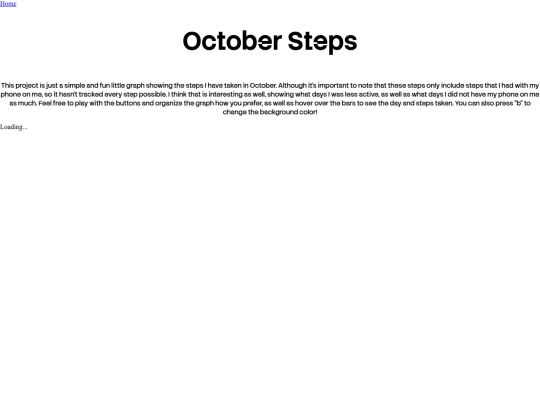 Home

October Steps

This project is just a simple and fun little graph showing the steps I have taken in October. Although it's important to note that these steps only include steps that I had with my phone on me, so it hasn't tracked every step possible. I think that is interesting as well, showing what days I was less active, as well as what days I did not have my phone on me as much. Feel free to play with the buttons and organize the graph how you prefer, as well as hover over the bars to see the day and steps taken. You can also press "b" to change the background color!

Loading...